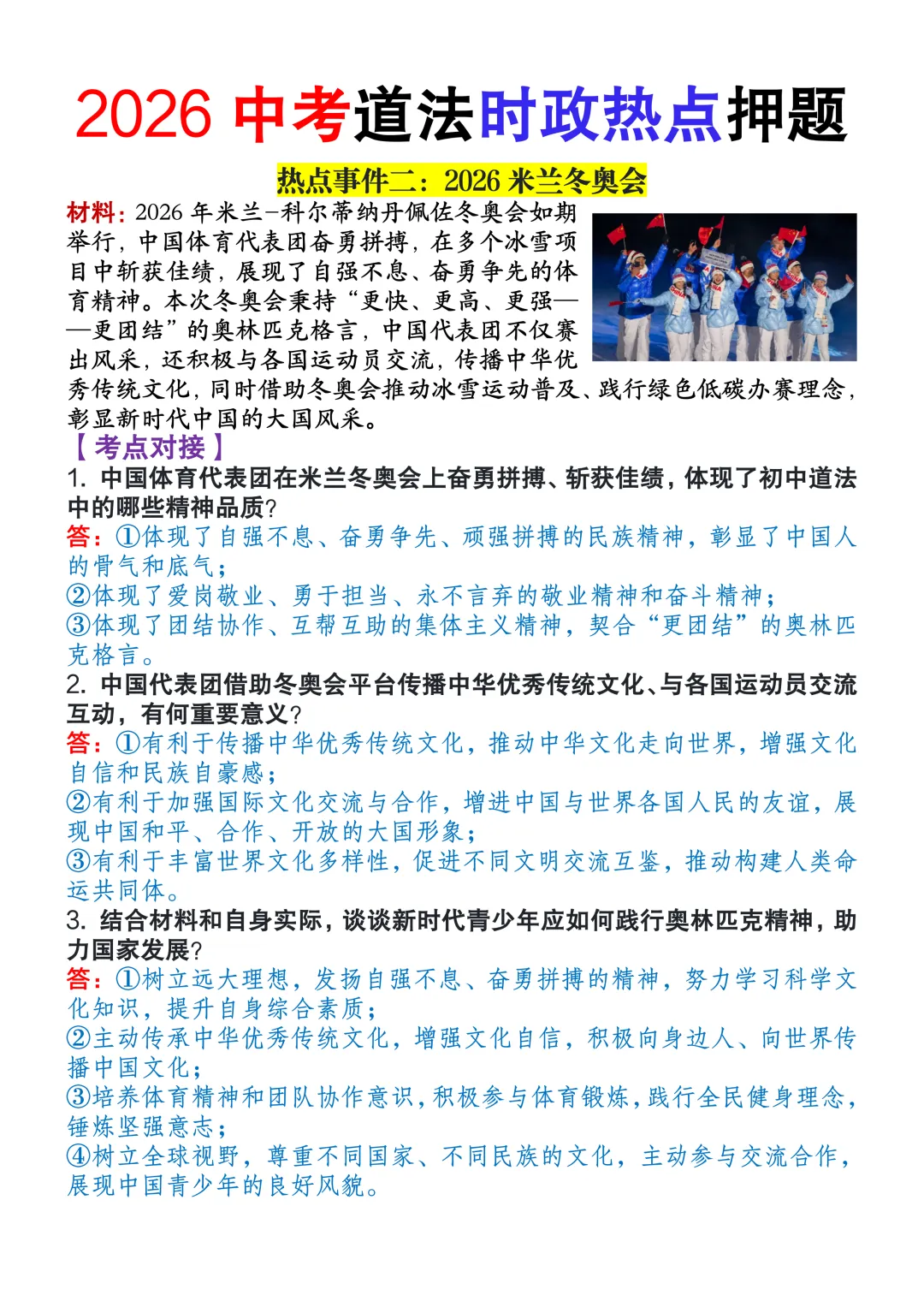 2026 中考道法时政热点押题

热点事件二：2026 米兰冬奥会

材料：2026 年米兰-科尔蒂纳丹佩佐冬奥会如期举行，中国体育代表团奋勇拼搏，在多个冰雪项目中斩获佳绩，展现了自强不息、奋勇争先的体育精神。本次冬奥会秉持“更快、更高、更强——更团结”的奥林匹克格言，中国代表团不仅赛出风采，还积极与各国运动员交流，传播中华优秀传统文化，同时借助冬奥会推动冰雪运动普及、践行绿色低碳办赛理念，彰显新时代中国的大国风采。

【考点对接】

1. 中国体育代表团在米兰冬奥会上奋勇拼搏、斩获佳绩，体现了初中道法中的哪些精神品质？

答：①体现了自强不息、奋勇争先、顽强拼搏的民族精神，彰显了中国人的骨气和底气；
②体现了爱岗敬业、勇于担当、永不言弃的敬业精神和奋斗精神；
③体现了团结协作、互帮互助的集体主义精神，契合“更团结”的奥林匹克格言。

2. 中国代表团借助冬奥会平台传播中华优秀传统文化、与各国运动员交流互动，有何重要意义？

答：①有利于传播中华优秀传统文化，推动中华文化走向世界，增强文化自信和民族自豪感；
②有利于加强国际文化交流与合作，增进中国与世界各国人民的友谊，展现中国和平、合作、开放的大国形象；
③有利于丰富世界文化多样性，促进不同文明交流互鉴，推动构建人类命运共同体。

3. 结合材料和自身实际，谈谈新时代青少年应如何践行奥林匹克精神，助力国家发展？

答：①树立远大理想，发扬自强不息、奋勇拼搏的精神，努力学习科学文化知识，提升自身综合素质；
②主动传承中华优秀传统文化，增强文化自信，积极向身边人、向世界传播中国文化；
③培养体育精神和团队协作意识，积极参与体育锻炼，践行全民健身理念，锤炼坚强意志；
④树立全球视野，尊重不同国家、不同民族的文化，主动参与交流合作，展现中国青少年的良好风貌。